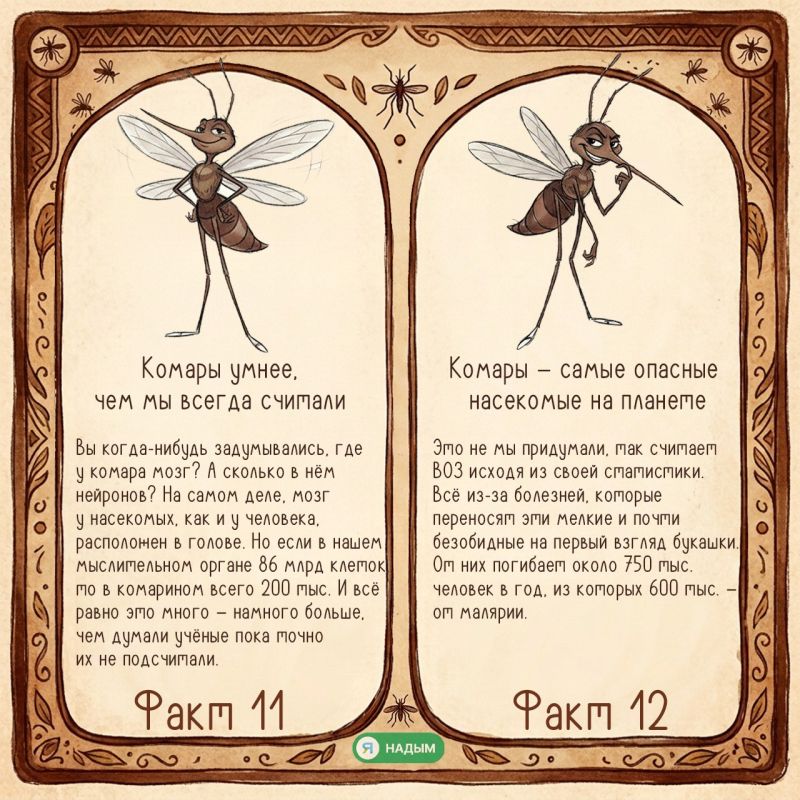 Комары умнее, чем мы всегда считали

Вы когда-нибудь задумывались, где у комара мозг? А сколько в нём нейронов? На самом деле, мозг у насекомых, как и у человека, расположен в голове. Но если в нашем мыслительном органе 86 млрд клеток то в комарином всего 200 тыс. И всё равно это много – намного больше, чем думали учёные пока точно их не подсчитали.

Факт 11

Комары – самые опасные насекомые на планете

Это не мы придумали, так считает ВОЗ исходя из своей статистики. Всё из-за болезней, которые переносят эти мелкие и почти безобидные на первый взгляд букашки. От них погибает около 750 тыс. человек в год, из которых 600 тыс. – от малярии.

Факт 12

Я НАДЫМ